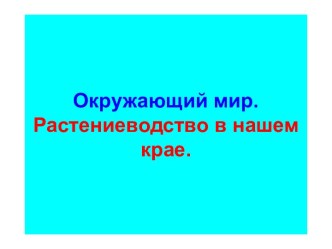 Окружающий мир.
Растениеводство в нашем крае.